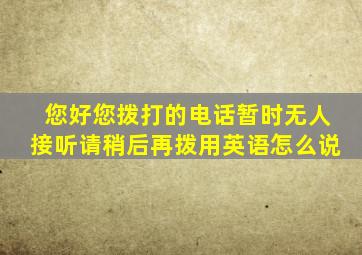 您好您拨打的电话暂时无人接听请稍后再拨用英语怎么说